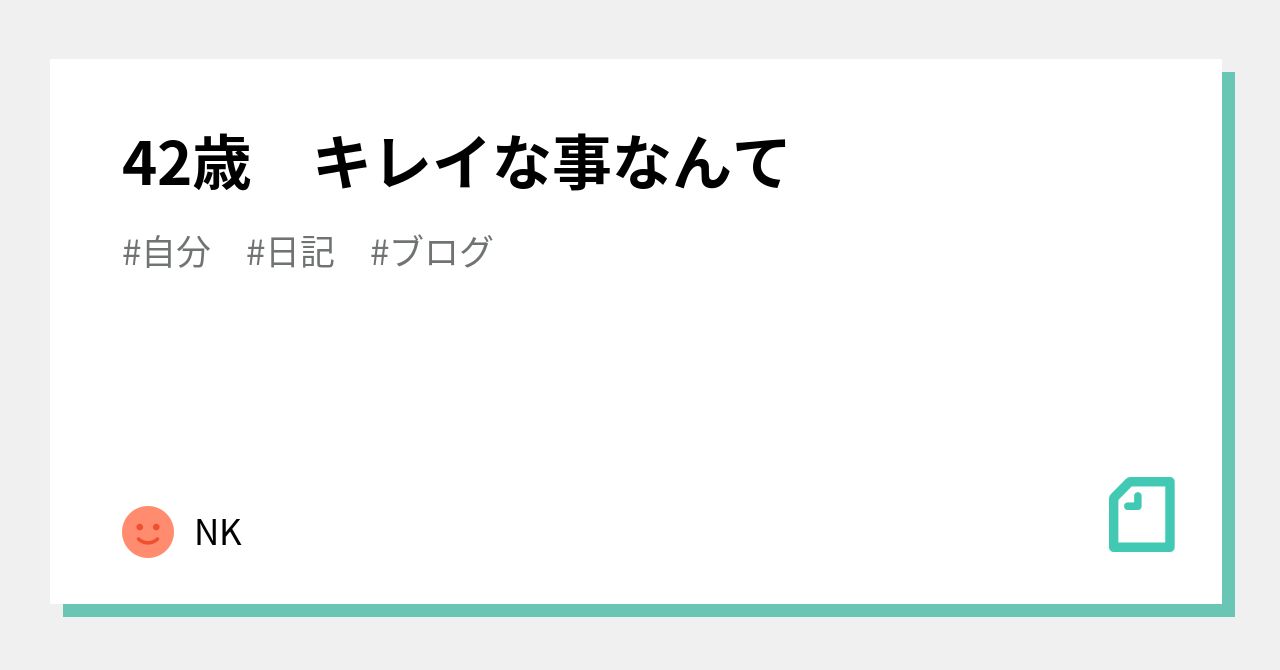 42歳　キレイな事なんて

#自分　#日記　#ブログ

NK